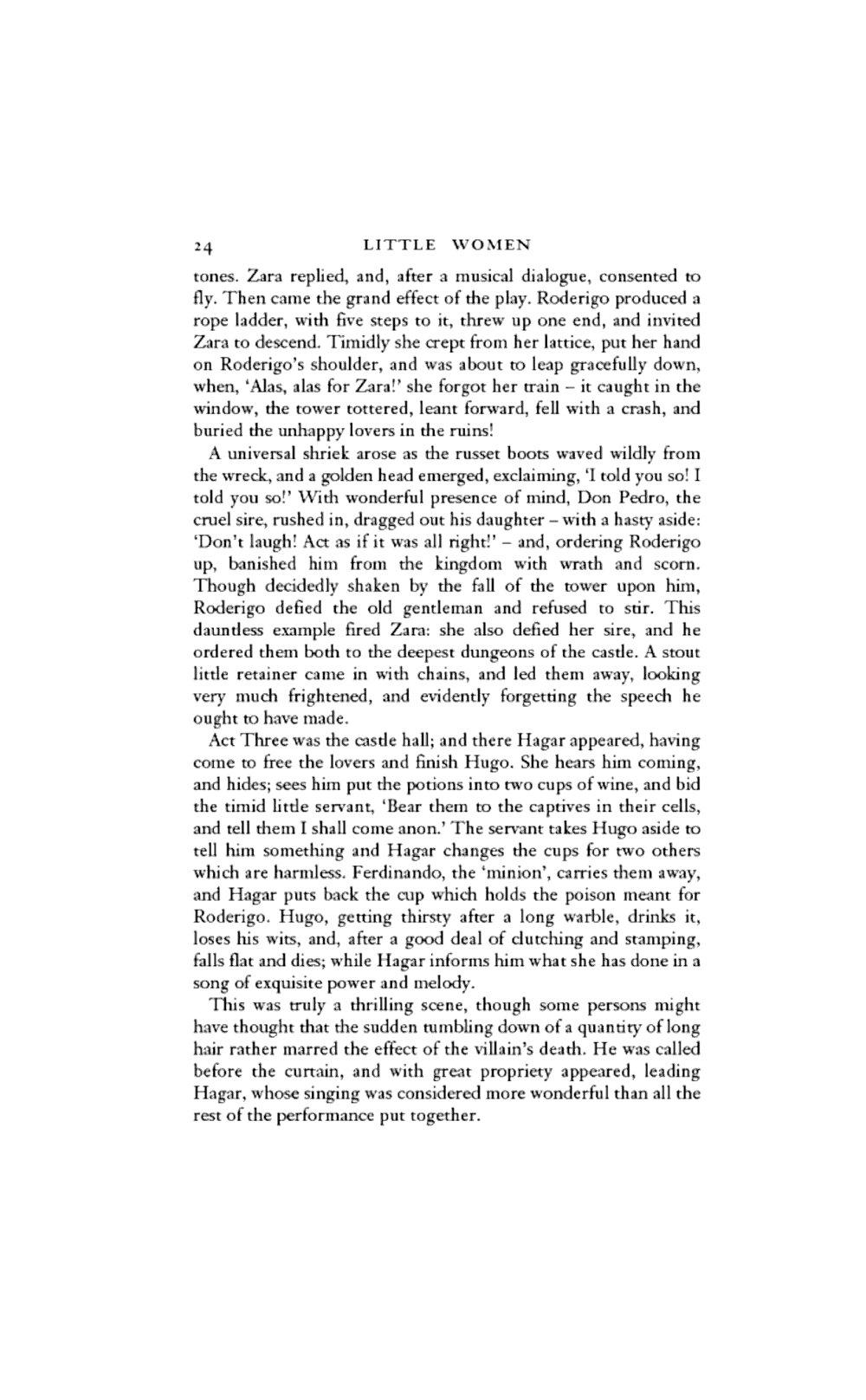 24 LITTLE WOMEN

tones. Zara replied, and, after a musical dialogue, consented to fly. Then came the grand effect of the play. Roderigo produced a rope ladder, with five steps to it, threw up one end, and invited Zara to descend. Timidly she crept from her lattice, put her hand on Roderigo's shoulder, and was about to leap gracefully down, when, 'Alas, alas for Zara!' she forgot her train – it caught in the window, the tower tottered, leant forward, fell with a crash, and buried the unhappy lovers in the ruins!

A universal shriek arose as the russet boots waved wildly from the wreck, and a golden head emerged, exclaiming, 'I told you so! I told you so!' With wonderful presence of mind, Don Pedro, the cruel sire, rushed in, dragged out his daughter – with a hasty aside: 'Don't laugh! Act as if it was all right!' – and, ordering Roderigo up, banished him from the kingdom with wrath and scorn. Though decidedly shaken by the fall of the tower upon him, Roderigo defied the old gentleman and refused to stir. This dauntless example fired Zara: she also defied her sire, and he ordered them both to the deepest dungeons of the castle. A stout little retainer came in with chains, and led them away, looking very much frightened, and evidently forgetting the speech he ought to have made.

Act Three was the castle hall; and there Hagar appeared, having come to free the lovers and finish Hugo. She hears him coming, and hides; sees him put the potions into two cups of wine, and bid the timid little servant, 'Bear them to the captives in their cells, and tell them I shall come anon.' The servant takes Hugo aside to tell him something and Hagar changes the cups for two others which are harmless. Ferdinando, the 'minion', carries them away, and Hagar puts back the cup which holds the poison meant for Roderigo. Hugo, getting thirsty after a long warble, drinks it, loses his wits, and, after a good deal of clutching and stamping, falls flat and dies; while Hagar informs him what she has done in a song of exquisite power and melody.

This was truly a thrilling scene, though some persons might have thought that the sudden tumbling down of a quantity of long hair rather marred the effect of the villain's death. He was called before the curtain, and with great propriety appeared, leading Hagar, whose singing was considered more wonderful than all the rest of the performance put together.